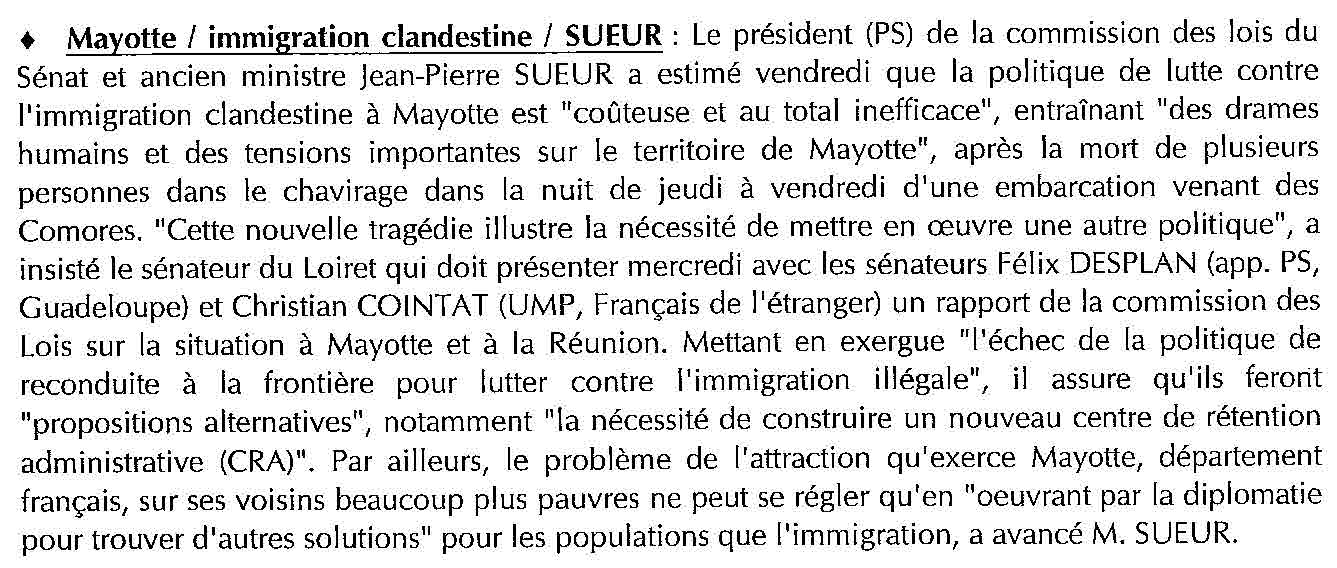 ♦ Mayotte / immigration clandestine / SUEUR : Le président (PS) de la commission des lois du Sénat et ancien ministre Jean-Pierre SUEUR a estimé vendredi que la politique de lutte contre l'immigration clandestine à Mayotte est "coûteuse et au total inefficace", entraînant "des drames humains et des tensions importantes sur le territoire de Mayotte", après la mort de plusieurs personnes dans le chavirage dans la nuit de jeudi à vendredi d'une embarcation venant des Comores. "Cette nouvelle tragédie illustre la nécessité de mettre en œuvre une autre politique", a insisté le sénateur du Loiret qui doit présenter mercredi avec les sénateurs Félix DESPLAN (app. PS, Guadeloupe) et Christian COINTAT (UMP, Français de l'étranger) un rapport de la commission des Lois sur la situation à Mayotte et à la Réunion. Mettant en exergue "l'échec de la politique de reconduite à la frontière pour lutter contre l'immigration illégale", il assure qu'ils feront "propositions alternatives", notamment "la nécessité de construire un nouveau centre de rétention administrative (CRA)". Par ailleurs, le problème de l'attraction qu'exerce Mayotte, département français, sur ses voisins beaucoup plus pauvres ne peut se régler qu'en "oeuvrant par la diplomatie pour trouver d'autres solutions" pour les populations que l'immigration, a avancé M. SUEUR.